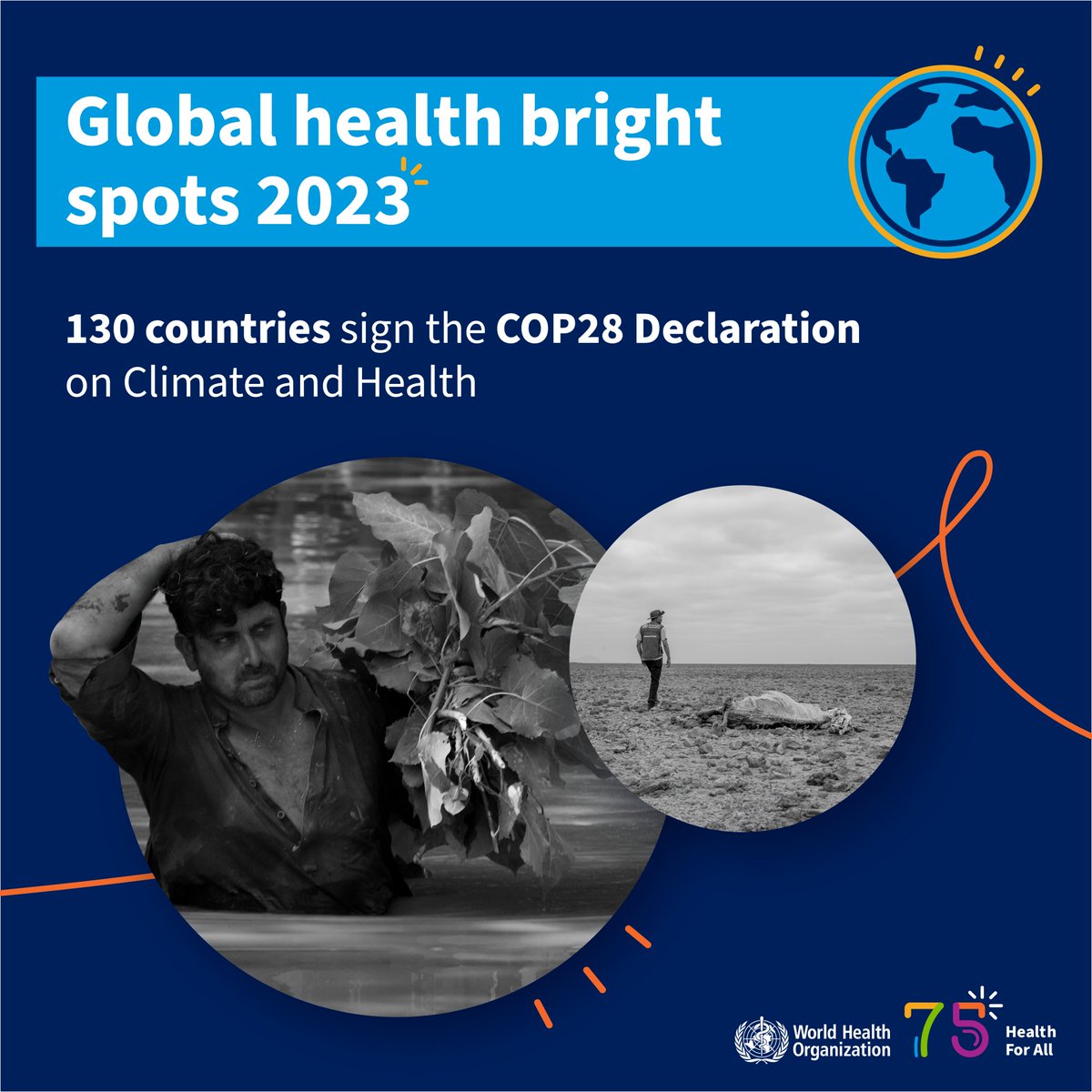 Global health bright spots 2023

130 countries sign the COP28 Declaration on Climate and Health

World Health Organization

75

Health For All